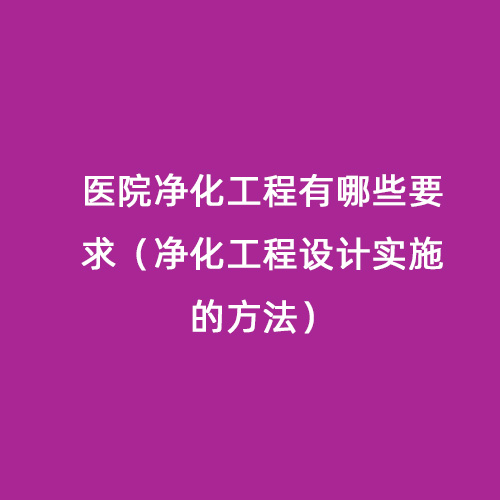 医院净化工程有哪些要求（净化工程设计实施的方法）